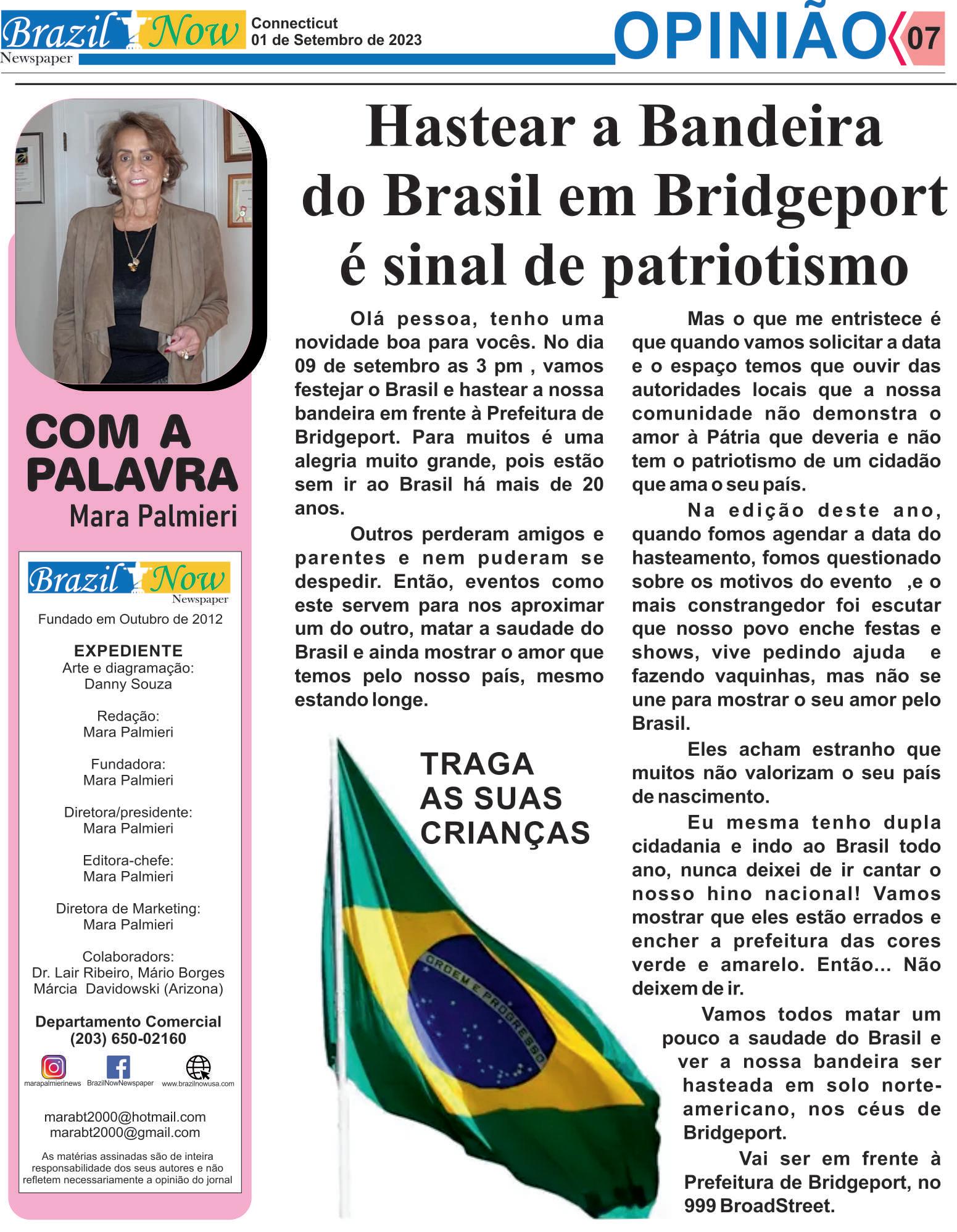 Brazil Now Newspaper

Connecticut
01 de Setembro de 2023

OPINIÃO 07

COM A PALAVRA
Mara Palmieri

Brazil Now
Newspaper
Fundado em Outubro de 2012

EXPEDIENTE
Arte e diagramação:
Danny Souza

Redação:
Mara Palmieri

Fundadora:
Mara Palmieri

Diretora/presidente:
Mara Palmieri

Editora-chefe:
Mara Palmieri

Diretora de Marketing:
Mara Palmieri

Colaboradors:
Dr. Lair Ribeiro, Mário Borges
Márcia Davidowski (Arizona)

Departamento Comercial
(203) 650-02160

marapalmierinews BrazilNowNewspaper www.brazilnowusa.com

marabt2000@hotmail.com
marabt2000@gmail.com

As matérias assinadas são de inteira responsabilidade dos seus autores e não refletem necessariamente a opinião do jornal

Hastear a Bandeira do Brasil em Bridgeport é sinal de patriotismo

Olá pessoa, tenho uma novidade boa para vocês. No dia 09 de setembro as 3 pm , vamos festejar o Brasil e hastear a nossa bandeira em frente à Prefeitura de Bridgeport. Para muitos é uma alegria muito grande, pois estão sem ir ao Brasil há mais de 20 anos.

Outros perderam amigos e parentes e nem puderam se despedir. Então, eventos como este servem para nos aproximar um do outro, matar a saudade do Brasil e ainda mostrar o amor que temos pelo nosso país, mesmo estando longe.

TRAGA AS SUAS CRIANÇAS

ORDEM E PROGRESSO

Mas o que me entristece é que quando vamos solicitar a data e o espaço temos que ouvir das autoridades locais que a nossa comunidade não demonstra o amor à Pátria que deveria e não tem o patriotismo de um cidadão que ama o seu país.

Na edição deste ano, quando fomos agendar a data do hasteamento, fomos questionado sobre os motivos do evento ,e o mais constrangedor foi escutar que nosso povo enche festas e shows, vive pedindo ajuda e fazendo vaquinhas, mas não se une para mostrar o seu amor pelo Brasil.

Eles acham estranho que muitos não valorizam o seu país de nascimento.

Eu mesma tenho dupla cidadania e indo ao Brasil todo ano, nunca deixei de ir cantar o nosso hino nacional! Vamos mostrar que eles estão errados e encher a prefeitura das cores verde e amarelo. Então... Não deixem de ir.

Vamos todos matar um pouco a saudade do Brasil e ver a nossa bandeira ser hasteada em solo norte-americano, nos céus de Bridgeport.

Vai ser em frente à Prefeitura de Bridgeport, no 999 BroadStreet.